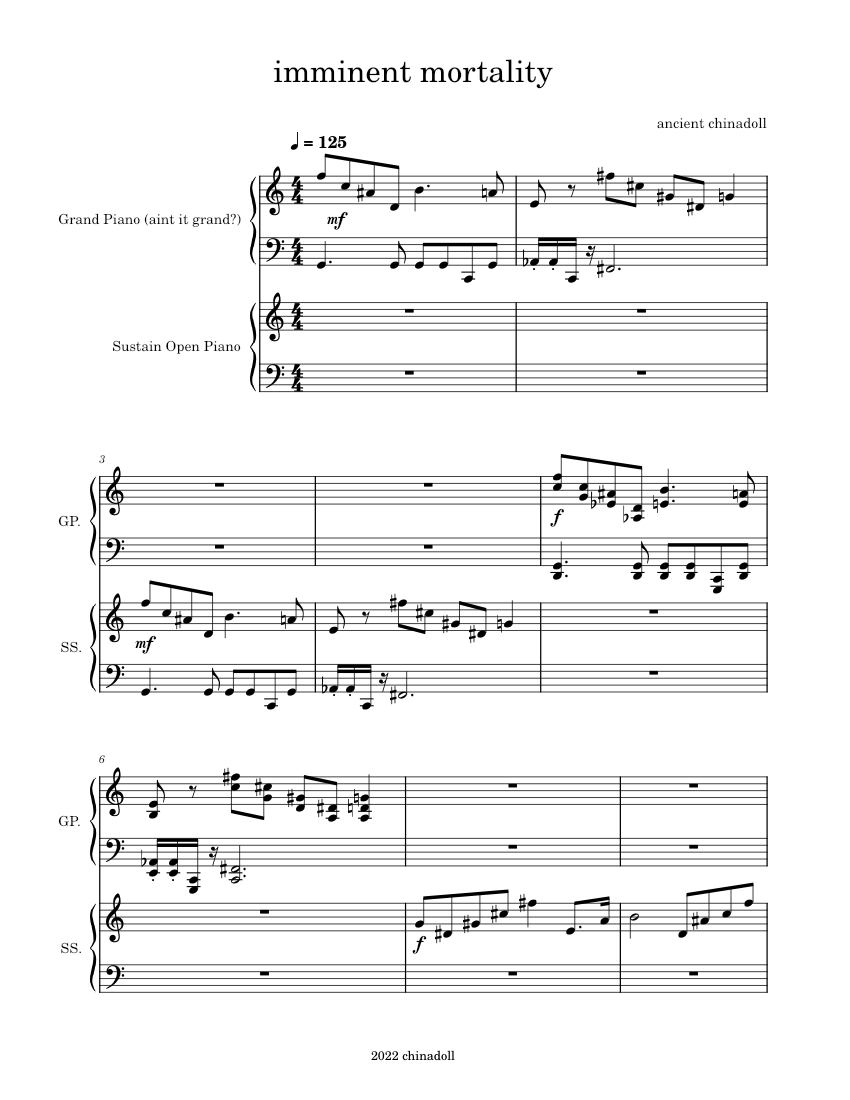 imminent mortality

ancient chinadoll

♩ = 125

Grand Piano (aint it grand?)

mf

Sustain Open Piano

3

GP.

f

SS.

mf

6

GP.

SS.

f

2022 chinadoll